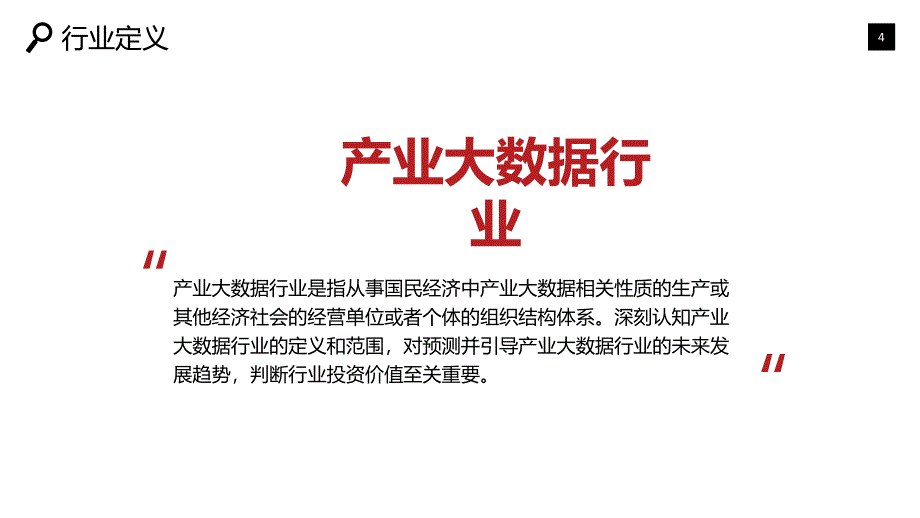 行业定义

4

产业大数据行业

"

产业大数据行业是指从事国民经济中产业大数据相关性质的生产或其他经济社会的经营单位或者个体的组织结构体系。深刻认知产业大数据行业的定义和范围，对预测并引导产业大数据行业的未来发展趋势，判断行业投资价值至关重要。

"